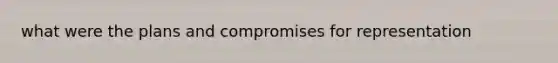 what were the plans and compromises for representation